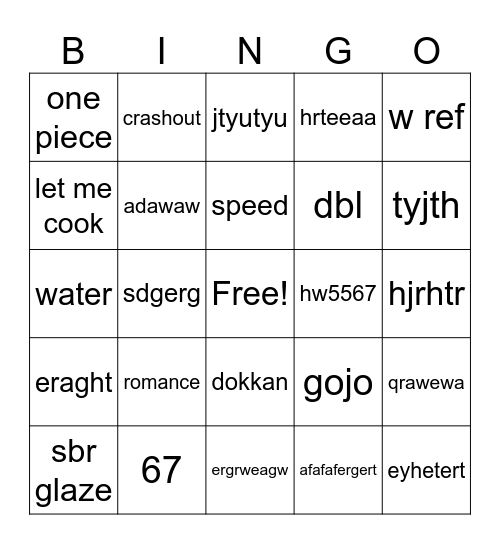 | B | I | N | G | O |
|---|---|---|---|---|
| one piece | crashout | jtyutyu | hrteeaa | w ref |
| let me cook | adawaw | speed | dbl | tyjth |
| water | sdgerg | Free! | hw5567 | hjrhtr |
| eraght | romance | dokkan | gojo | qrawewa |
| sbr glaze | 67 | ergrweagw | afafafergert | eyhetert |